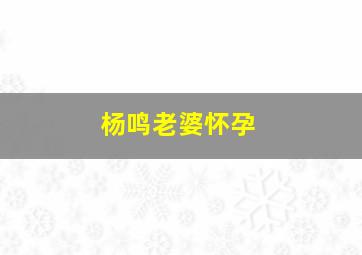 杨鸣老婆怀孕